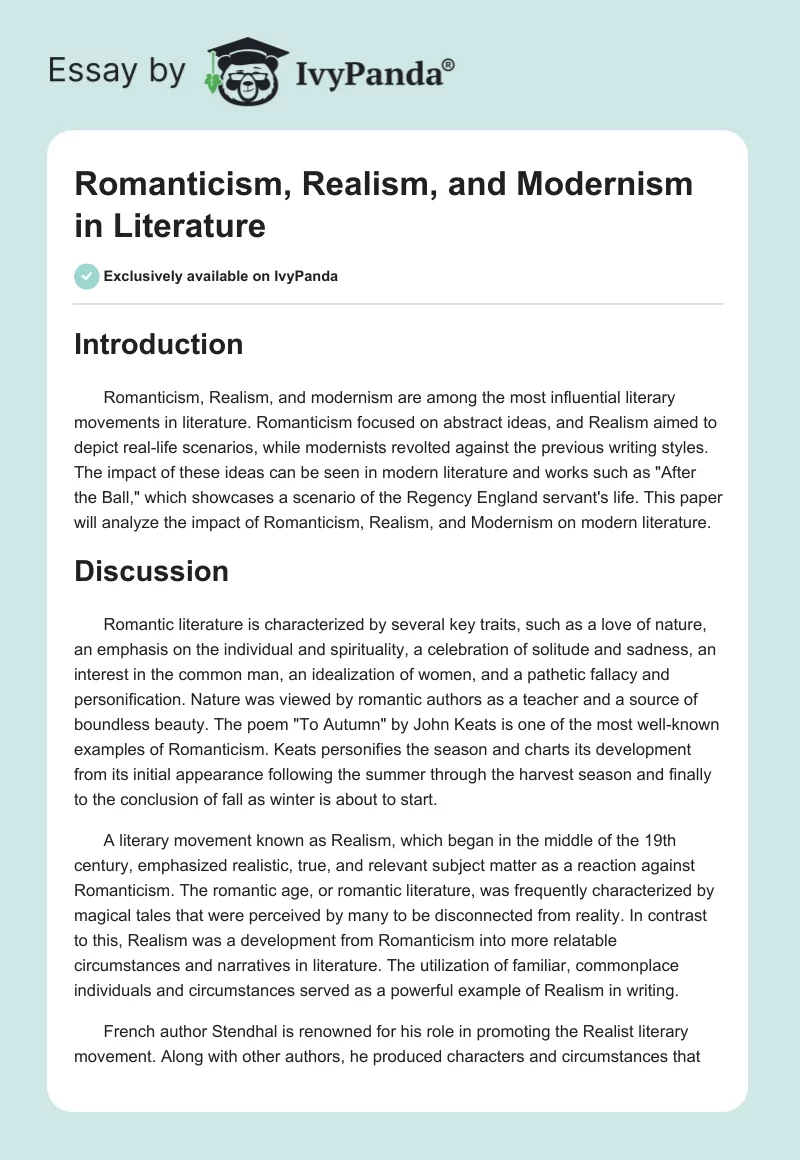 Essay by IvyPanda®

Romanticism, Realism, and Modernism in Literature

Exclusively available on IvyPanda

Introduction

Romanticism, Realism, and modernism are among the most influential literary movements in literature. Romanticism focused on abstract ideas, and Realism aimed to depict real-life scenarios, while modernists revolted against the previous writing styles. The impact of these ideas can be seen in modern literature and works such as "After the Ball," which showcases a scenario of the Regency England servant's life. This paper will analyze the impact of Romanticism, Realism, and Modernism on modern literature.

Discussion

Romantic literature is characterized by several key traits, such as a love of nature, an emphasis on the individual and spirituality, a celebration of solitude and sadness, an interest in the common man, an idealization of women, and a pathetic fallacy and personification. Nature was viewed by romantic authors as a teacher and a source of boundless beauty. The poem "To Autumn" by John Keats is one of the most well-known examples of Romanticism. Keats personifies the season and charts its development from its initial appearance following the summer through the harvest season and finally to the conclusion of fall as winter is about to start.

A literary movement known as Realism, which began in the middle of the 19th century, emphasized realistic, true, and relevant subject matter as a reaction against Romanticism. The romantic age, or romantic literature, was frequently characterized by magical tales that were perceived by many to be disconnected from reality. In contrast to this, Realism was a development from Romanticism into more relatable circumstances and narratives in literature. The utilization of familiar, commonplace individuals and circumstances served as a powerful example of Realism in writing.

French author Stendhal is renowned for his role in promoting the Realist literary movement. Along with other authors, he produced characters and circumstances that